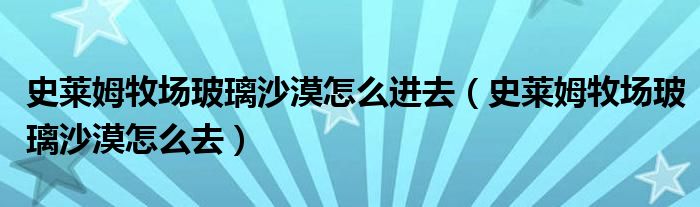 史莱姆牧场玻璃沙漠怎么进去（史莱姆牧场玻璃沙漠怎么去）